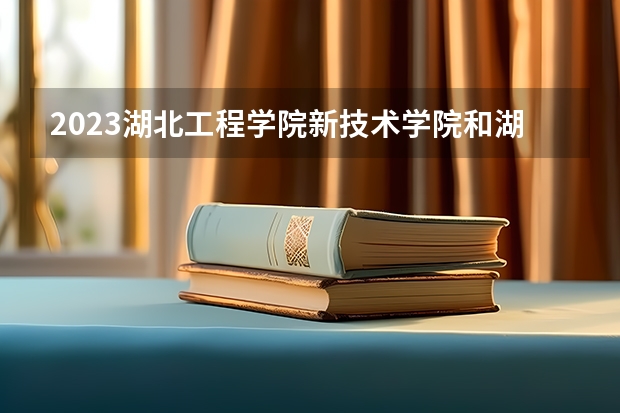 2023湖北工程学院新技术学院和湖